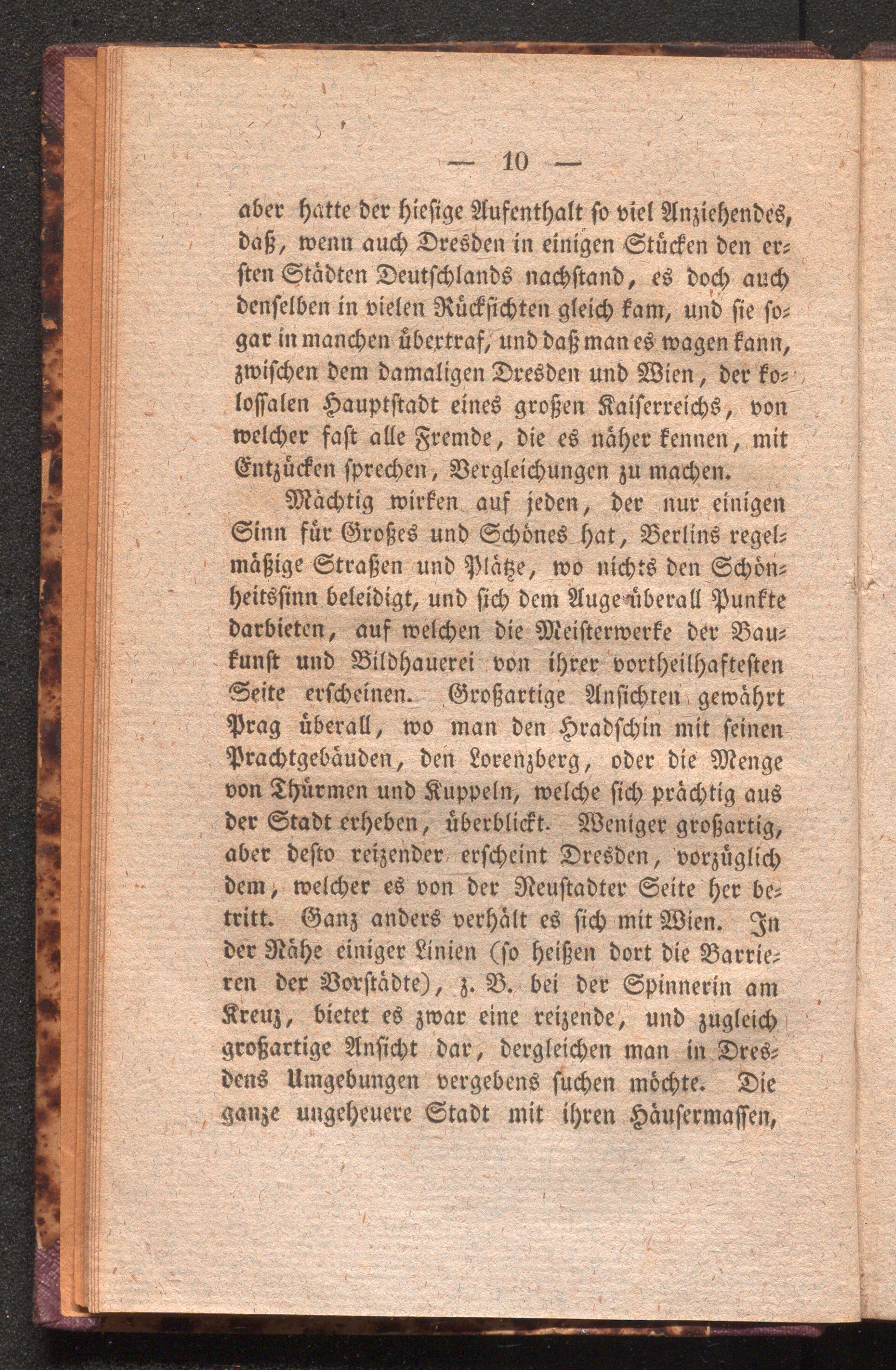 — 10 —

aber hatte der hiesige Aufenthalt so viel Anziehendes, daß, wenn auch Dresden in einigen Stücken den ersten Städten Deutschlands nachstand, es doch auch denselben in vielen Rücksichten gleich kam, und sie sogar in manchen übertraf, und daß man es wagen kann, zwischen dem damaligen Dresden und Wien, der kolossalen Hauptstadt eines großen Kaiserreichs, von welcher fast alle Fremde, die es näher kennen, mit Entzücken sprechen, Vergleichungen zu machen.

Mächtig wirken auf jeden, der nur einigen Sinn für Großes und Schönes hat, Berlins regelmäßige Straßen und Plätze, wo nichts den Schönheitssinn beleidigt, und sich dem Auge überall Punkte darbieten, auf welchen die Meisterwerke der Baukunst und Bildhauerei von ihrer vortheilhaftesten Seite erscheinen. Großartige Ansichten gewährt Prag überall, wo man den Hradschin mit seinen Prachtgebäuden, den Lorenzberg, oder die Menge von Thürmen und Kuppeln, welche sich prächtig aus der Stadt erheben, überblickt. Weniger großartig, aber desto reizender erscheint Dresden, vorzüglich dem, welcher es von der Neustadter Seite her betritt. Ganz anders verhält es sich mit Wien. In der Nähe einiger Linien (so heißen dort die Barrieren der Vorstädte), z. B. bei der Spinnerin am Kreuz, bietet es zwar eine reizende, und zugleich großartige Ansicht dar, dergleichen man in Dresdens Umgebungen vergebens suchen möchte. Die ganze ungeheuere Stadt mit ihren Häusermassen,